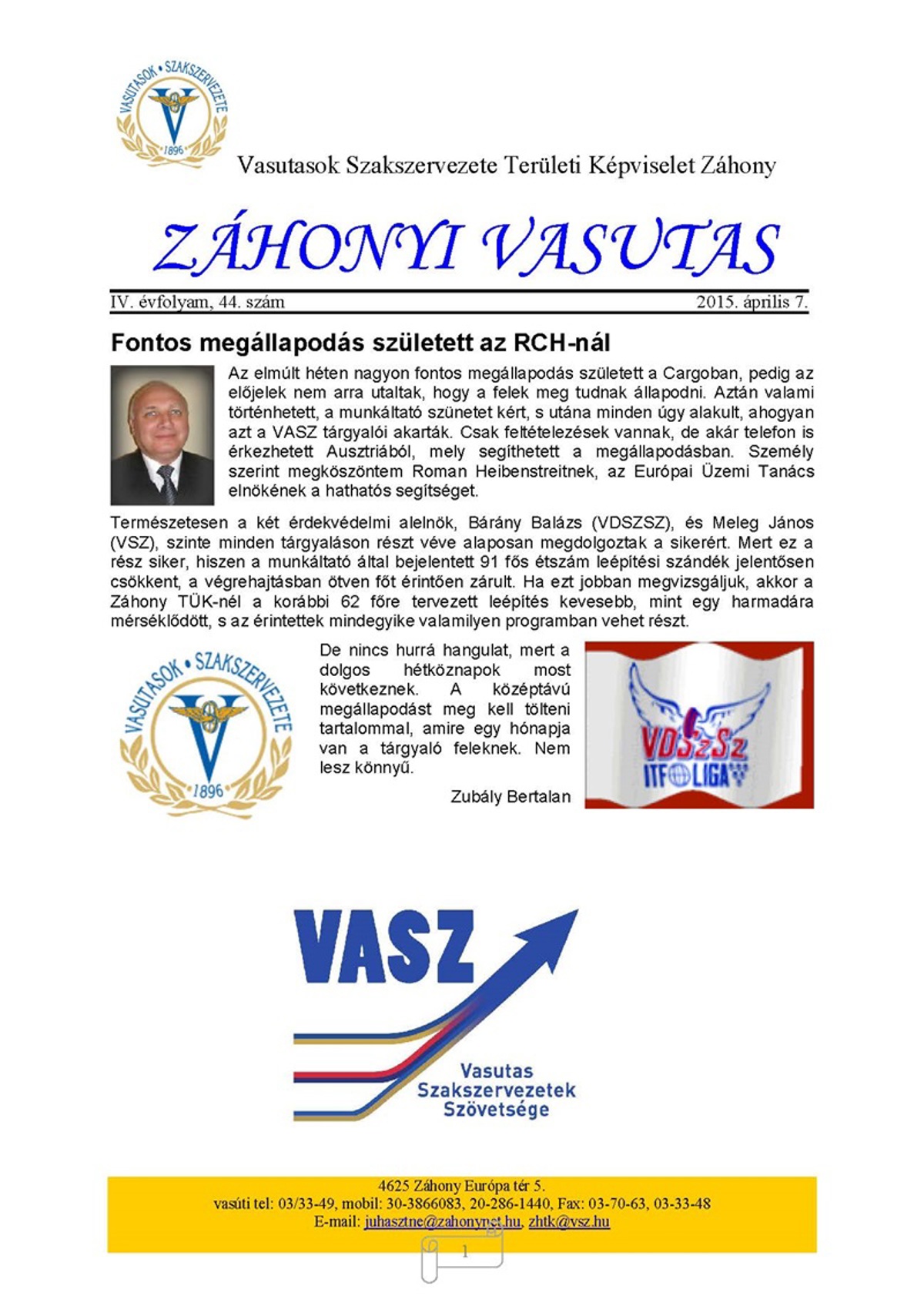 VASUTASOK • SZAKSZERVEZETE
1896

Vasutasok Szakszervezete Területi Képviselet Záhony

ZÁHONYI VASUTAS

IV. évfolyam, 44. szám 2015. április 7.

Fontos megállapodás született az RCH-nál

Az elmúlt héten nagyon fontos megállapodás született a Cargoban, pedig az előjelek nem arra utaltak, hogy a felek meg tudnak állapodni. Aztán valami történhetett, a munkáltató szünetet kért, s utána minden úgy alakult, ahogyan azt a VASZ tárgyalói akarták. Csak feltételezések vannak, de akár telefon is érkezhetett Ausztriából, mely segíthetett a megállapodásban. Személy szerint megköszöntem Roman Heibenstreitnek, az Európai Üzemi Tanács elnökének a hathatós segítséget.

Természetesen a két érdekvédelmi alelnök, Bárány Balázs (VDSZSZ), és Meleg János (VSZ), szinte minden tárgyaláson részt véve alaposan megdolgoztak a sikerért. Mert ez a rész siker, hiszen a munkáltató által bejelentett 91 fős étszám leépítési szándék jelentősen csökkent, a végrehajtásban ötven főt érintően zárult. Ha ezt jobban megvizsgáljuk, akkor a Záhony TÜK-nél a korábbi 62 főre tervezett leépítés kevesebb, mint egy harmadára mérséklődött, s az érintettek mindegyike valamilyen programban vehet részt.

VASUTASOK • SZAKSZERVEZETE
1896

De nincs hurrá hangulat, mert a dolgos hétköznapok most következnek. A középtávú megállapodást meg kell tölteni tartalommal, amire egy hónapja van a tárgyaló feleknek. Nem lesz könnyű.

Zubály Bertalan

VDSzSz
ITF LIGA

VASZ
Vasutas Szakszervezetek Szövetsége

4625 Záhony Európa tér 5.
vasúti tel: 03/33-49, mobil: 30-3866083, 20-286-1440, Fax: 03-70-63, 03-33-48
E-mail: juhasztne@zahonynet.hu, zhtk@vsz.hu

1